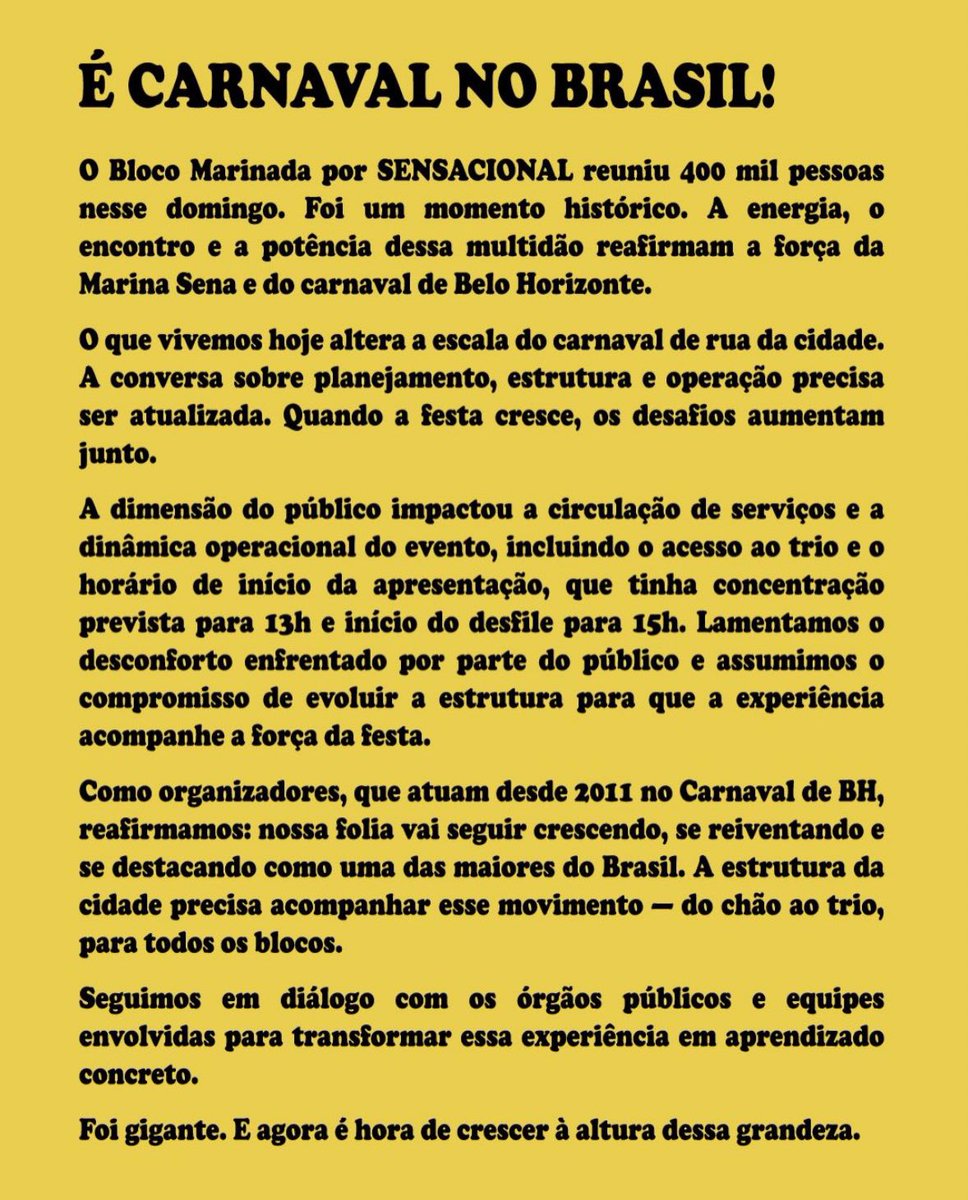 É CARNAVAL NO BRASIL!

O Bloco Marinada por SENSACIONAL reuniu 400 mil pessoas nesse domingo. Foi um momento histórico. A energia, o encontro e a potência dessa multidão reafirmam a força da Marina Sena e do carnaval de Belo Horizonte.

O que vivemos hoje altera a escala do carnaval de rua da cidade. A conversa sobre planejamento, estrutura e operação precisa ser atualizada. Quando a festa cresce, os desafios aumentam junto.

A dimensão do público impactou a circulação de serviços e a dinâmica operacional do evento, incluindo o acesso ao trio e o horário de início da apresentação, que tinha concentração prevista para 13h e início do desfile para 15h. Lamentamos o desconforto enfrentado por parte do público e assumimos o compromisso de evoluir a estrutura para que a experiência acompanhe a força da festa.

Como organizadores, que atuam desde 2011 no Carnaval de BH, reafirmamos: nossa folia vai seguir crescendo, se reiventando e se destacando como uma das maiores do Brasil. A estrutura da cidade precisa acompanhar esse movimento — do chão ao trio, para todos os blocos.

Seguimos em diálogo com os órgãos públicos e equipes envolvidas para transformar essa experiência em aprendizado concreto.

Foi gigante. E agora é hora de crescer à altura dessa grandeza.